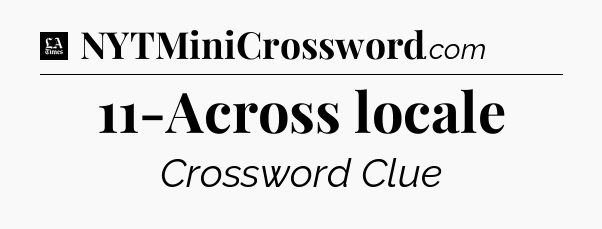 LA Times NYTMiniCrossword.com

11-Across locale

Crossword Clue